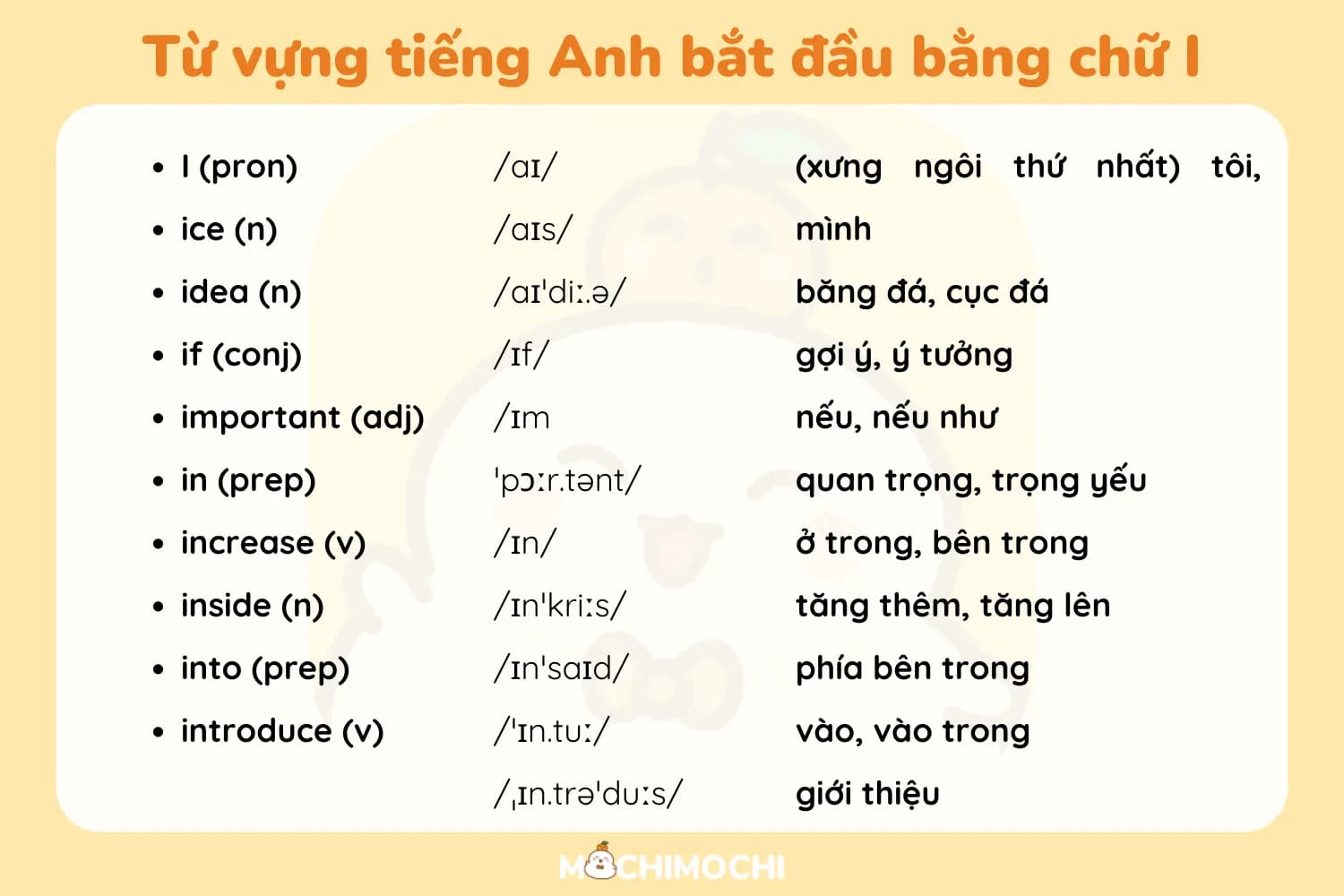 Từ vựng tiếng Anh bắt đầu bằng chữ I

- I (pron)
- ice (n)
- idea (n)
- if (conj)
- important (adj)
- in (prep)
- increase (v)
- inside (n)
- into (prep)
- introduce (v)

/aɪ/
/aɪs/
/aɪˈdiː.ə/
/ɪf/
/ɪm
ˈpɔːr.tənt/
/ɪn/
/ɪnˈkriːs/
/ɪnˈsaɪd/
/ˈɪn.tuː/
/ˌɪn.trəˈduːs/

(xưng ngôi thứ nhất) tôi, mình
băng đá, cục đá
gợi ý, ý tưởng
nếu, nếu như
quan trọng, trọng yếu
ở trong, bên trong
tăng thêm, tăng lên
phía bên trong
vào, vào trong
giới thiệu

MOCHIMOCHI